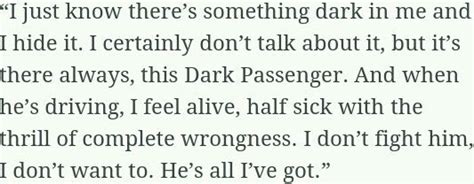 “I just know there’s something dark in me and I hide it. I certainly don’t talk about it, but it’s there always, this Dark Passenger. And when he’s driving, I feel alive, half sick with the thrill of complete wrongness. I don’t fight him, I don’t want to. He’s all I’ve got.”